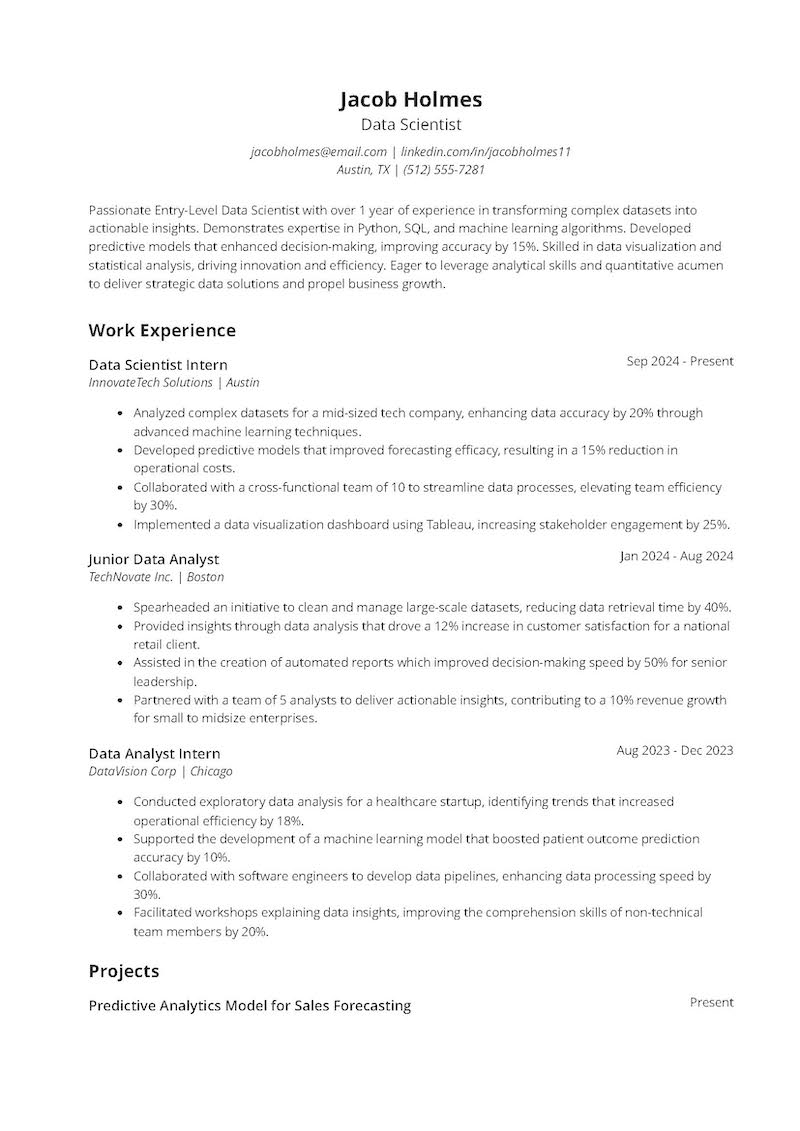 Jacob Holmes
Data Scientist
jacobholmes@email.com | linkedin.com/in/jacobholmes11
Austin, TX | (512) 555-7281

Passionate Entry-Level Data Scientist with over 1 year of experience in transforming complex datasets into actionable insights. Demonstrates expertise in Python, SQL, and machine learning algorithms. Developed predictive models that enhanced decision-making, improving accuracy by 15%. Skilled in data visualization and statistical analysis, driving innovation and efficiency. Eager to leverage analytical skills and quantitative acumen to deliver strategic data solutions and propel business growth.

Work Experience

Data Scientist Intern
Sep 2024 - Present
InnovateTech Solutions | Austin

- Analyzed complex datasets for a mid-sized tech company, enhancing data accuracy by 20% through advanced machine learning techniques.
- Developed predictive models that improved forecasting efficacy, resulting in a 15% reduction in operational costs.
- Collaborated with a cross-functional team of 10 to streamline data processes, elevating team efficiency by 30%.
- Implemented a data visualization dashboard using Tableau, increasing stakeholder engagement by 25%.

Junior Data Analyst
Jan 2024 - Aug 2024
TechNovate Inc. | Boston

- Spearheaded an initiative to clean and manage large-scale datasets, reducing data retrieval time by 40%.
- Provided insights through data analysis that drove a 12% increase in customer satisfaction for a national retail client.
- Assisted in the creation of automated reports which improved decision-making speed by 50% for senior leadership.
- Partnered with a team of 5 analysts to deliver actionable insights, contributing to a 10% revenue growth for small to midsize enterprises.

Data Analyst Intern
Aug 2023 - Dec 2023
DataVision Corp | Chicago

- Conducted exploratory data analysis for a healthcare startup, identifying trends that increased operational efficiency by 18%.
- Supported the development of a machine learning model that boosted patient outcome prediction accuracy by 10%.
- Collaborated with software engineers to develop data pipelines, enhancing data processing speed by 30%.
- Facilitated workshops explaining data insights, improving the comprehension skills of non-technical team members by 20%.

Projects

Predictive Analytics Model for Sales Forecasting
Present